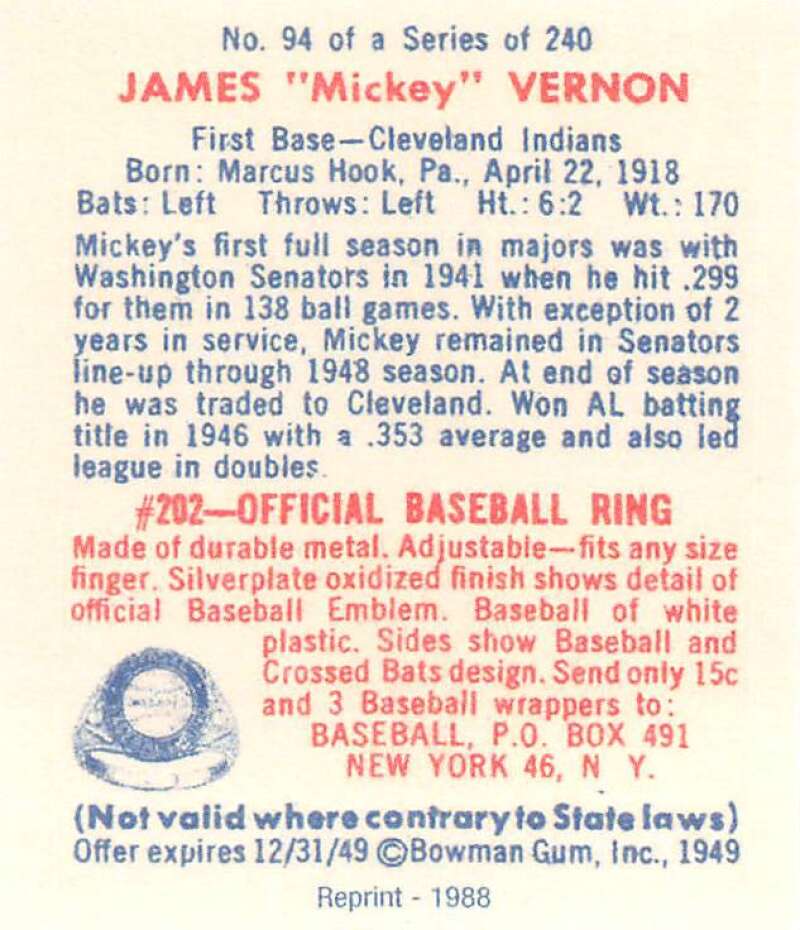 No. 94 of a Series of 240

JAMES "Mickey" VERNON

First Base—Cleveland Indians
Born: Marcus Hook, Pa., April 22, 1918
Bats: Left Throws: Left Ht.: 6:2 Wt.: 170

Mickey's first full season in majors was with Washington Senators in 1941 when he hit .299 for them in 138 ball games. With exception of 2 years in service, Mickey remained in Senators line-up through 1948 season. At end of season he was traded to Cleveland. Won AL batting title in 1946 with a .353 average and also led league in doubles.

#202—OFFICIAL BASEBALL RING

Made of durable metal. Adjustable—fits any size finger. Silverplate oxidized finish shows detail of official Baseball Emblem. Baseball of white plastic. Sides show Baseball and Crossed Bats design. Send only 15c and 3 Baseball wrappers to:
BASEBALL, P.O. BOX 491
NEW YORK 46, N Y.

(Not valid where contrary to State laws)
Offer expires 12/31/49 ©Bowman Gum, Inc., 1949

Reprint - 1988